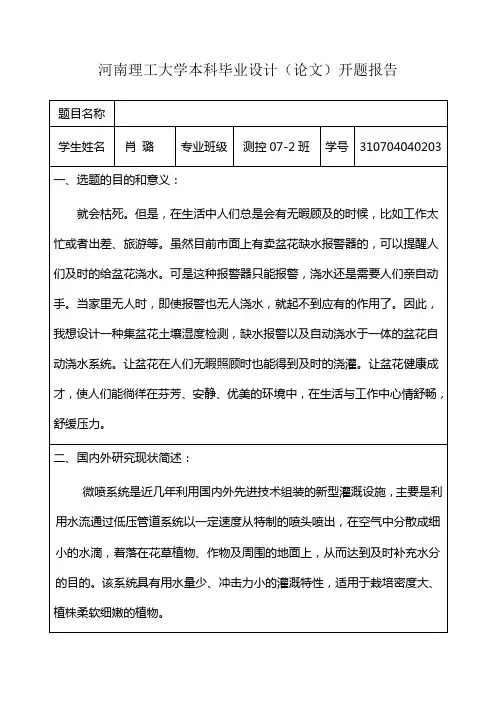 河南理工大学本科毕业设计（论文）开题报告

| 题目名称 | | | | | |
|---|---|---|---|---|---|
| 学生姓名 | 肖 璐 | 专业班级 | 测控 07-2 班 | 学号 | 310704040203 |

一、选题的目的和意义：

就会枯死。但是，在生活中人们总是会有无暇顾及的时候，比如工作太忙或者出差、旅游等。虽然目前市面上有卖盆花缺水报警器的，可以提醒人们及时的给盆花浇水。可是这种报警器只能报警，浇水还是需要人们亲自动手。当家里无人时，即使报警也无人浇水，就起不到应有的作用了。因此，我想设计一种集盆花土壤湿度检测，缺水报警以及自动浇水于一体的盆花自动浇水系统。让盆花在人们无暇照顾时也能得到及时的浇灌。让盆花健康成才，使人们能徜徉在芬芳、安静、优美的环境中，在生活与工作中心情舒畅，舒缓压力。

二、国内外研究现状简述：

微喷系统是近几年利用国内外先进技术组装的新型灌溉设施，主要是利用水流通过低压管道系统以一定速度从特制的喷头喷出，在空气中分散成细小的水滴，着落在花草植物、作物及周围的地面上，从而达到及时补充水分的目的。该系统具有用水量少、冲击力小的灌溉特性，适用于栽培密度大、植株柔软细嫩的植物。